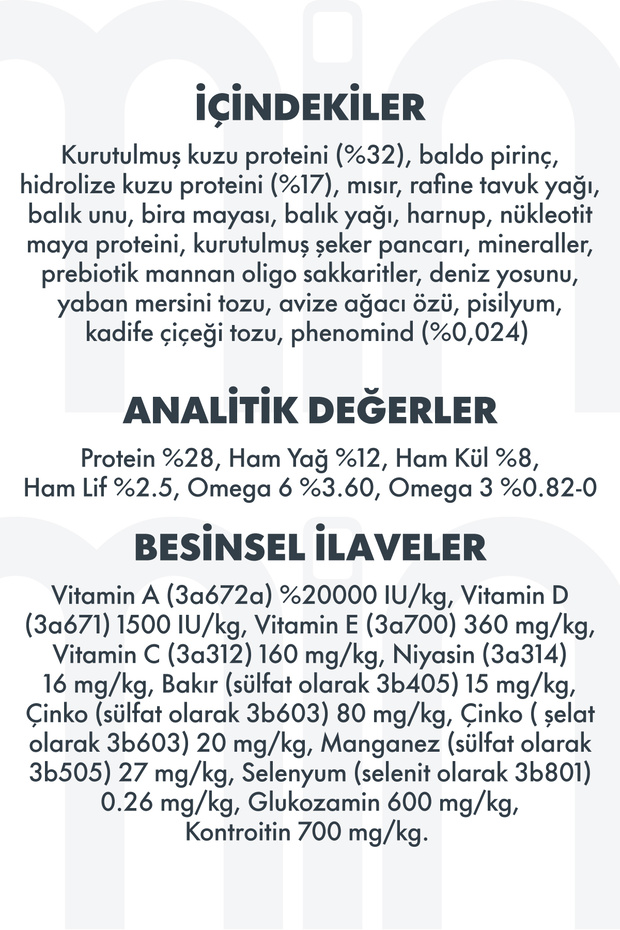 İÇİNDEKİLER

Kurutulmuş kuzu proteini (%32), baldo pirinç, hidrolize kuzu proteini (%17), mısır, rafine tavuk yağı, balık unu, bira mayası, balık yağı, harnup, nükleotit maya proteini, kurutulmuş şeker pancarı, mineraller, prebiotik mannan oligo sakkaritler, deniz yosunu, yaban mersini tozu, avize ağacı özü, pisilyum, kadife çiçeği tozu, phenomind (%0,024)

ANALİTİK DEĞERLER

Protein %28, Ham Yağ %12, Ham Kül %8, Ham Lif %2.5, Omega 6 %3.60, Omega 3 %0.82-0

BESİNSEL İLAVELER

Vitamin A (3a672a) %20000 IU/kg, Vitamin D (3a671) 1500 IU/kg, Vitamin E (3a700) 360 mg/kg, Vitamin C (3a312) 160 mg/kg, Niyasin (3a314) 16 mg/kg, Bakır (sülfat olarak 3b405) 15 mg/kg, Çinko (sülfat olarak 3b603) 80 mg/kg, Çinko ( şelat olarak 3b603) 20 mg/kg, Manganez (sülfat olarak 3b505) 27 mg/kg, Selenyum (selenit olarak 3b801) 0.26 mg/kg, Glukozamin 600 mg/kg, Kontroitin 700 mg/kg.